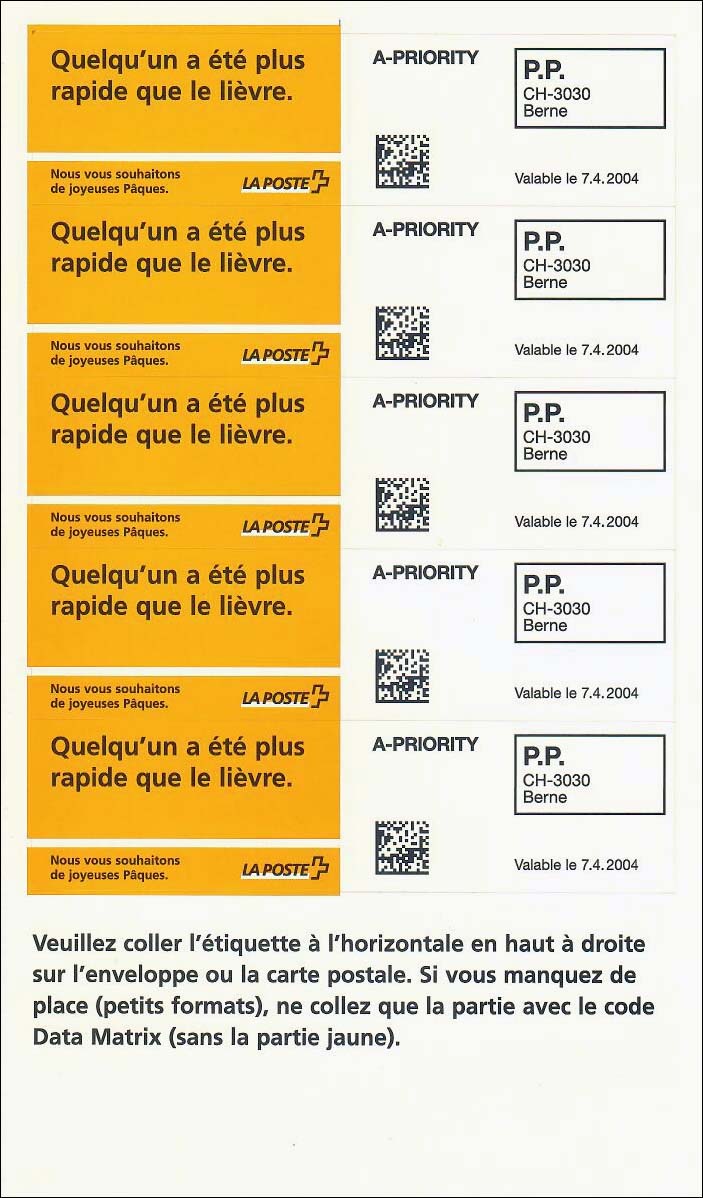 Quelqu'un a été plus rapide que le lièvre.

Nous vous souhaitons de joyeuses Pâques.

LA POSTE

A-PRIORITY

P.P.
CH-3030
Berne

Valable le 7.4.2004

Quelqu'un a été plus rapide que le lièvre.

Nous vous souhaitons de joyeuses Pâques.

LA POSTE

A-PRIORITY

P.P.
CH-3030
Berne

Valable le 7.4.2004

Quelqu'un a été plus rapide que le lièvre.

Nous vous souhaitons de joyeuses Pâques.

LA POSTE

A-PRIORITY

P.P.
CH-3030
Berne

Valable le 7.4.2004

Quelqu'un a été plus rapide que le lièvre.

Nous vous souhaitons de joyeuses Pâques.

LA POSTE

A-PRIORITY

P.P.
CH-3030
Berne

Valable le 7.4.2004

Quelqu'un a été plus rapide que le lièvre.

Nous vous souhaitons de joyeuses Pâques.

LA POSTE

A-PRIORITY

P.P.
CH-3030
Berne

Valable le 7.4.2004

Veuillez coller l'étiquette à l'horizontale en haut à droite sur l'enveloppe ou la carte postale. Si vous manquez de place (petits formats), ne collez que la partie avec le code Data Matrix (sans la partie jaune).